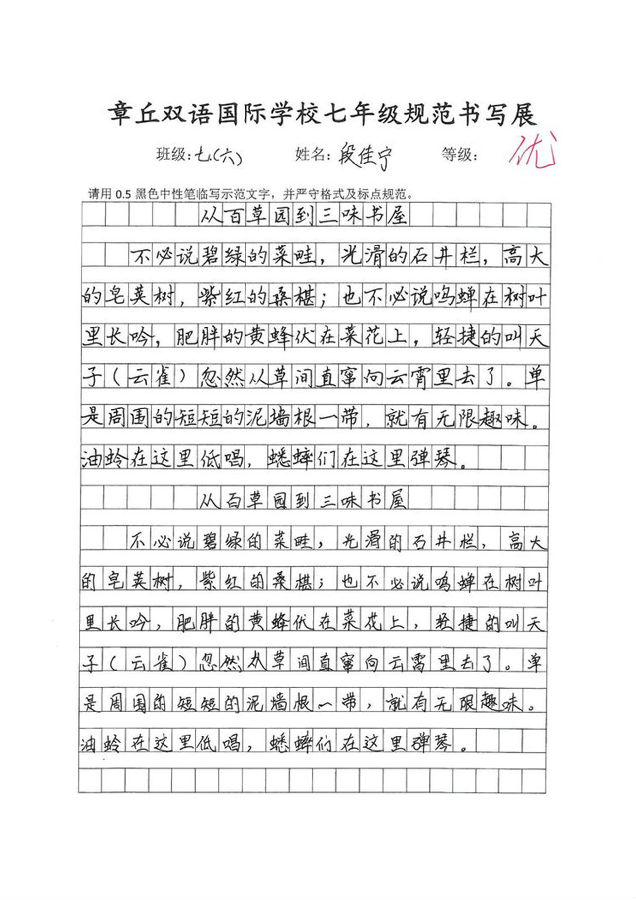 章丘双语国际学校七年级规范书写展

班级：七（六）　姓名：段佳宁　等级：优

请用 0.5 黑色中性笔临写示范文字，并严守格式及标点规范。

从百草园到三味书屋

不必说碧绿的菜畦，光滑的石井栏，高大的皂荚树，紫红的桑椹；也不必说鸣蝉在树叶里长吟，肥胖的黄蜂伏在菜花上，轻捷的叫天子（云雀）忽然从草间直窜向云霄里去了。单是周围的短短的泥墙根一带，就有无限趣味。油蛉在这里低唱，蟋蟀们在这里弹琴。

从百草园到三味书屋

不必说碧绿的菜畦，光滑的石井栏，高大的皂荚树，紫红的桑椹；也不必说鸣蝉在树叶里长吟，肥胖的黄蜂伏在菜花上，轻捷的叫天子（云雀）忽然从草间直窜向云霄里去了。单是周围的短短的泥墙根一带，就有无限趣味。油蛉在这里低唱，蟋蟀们在这里弹琴。